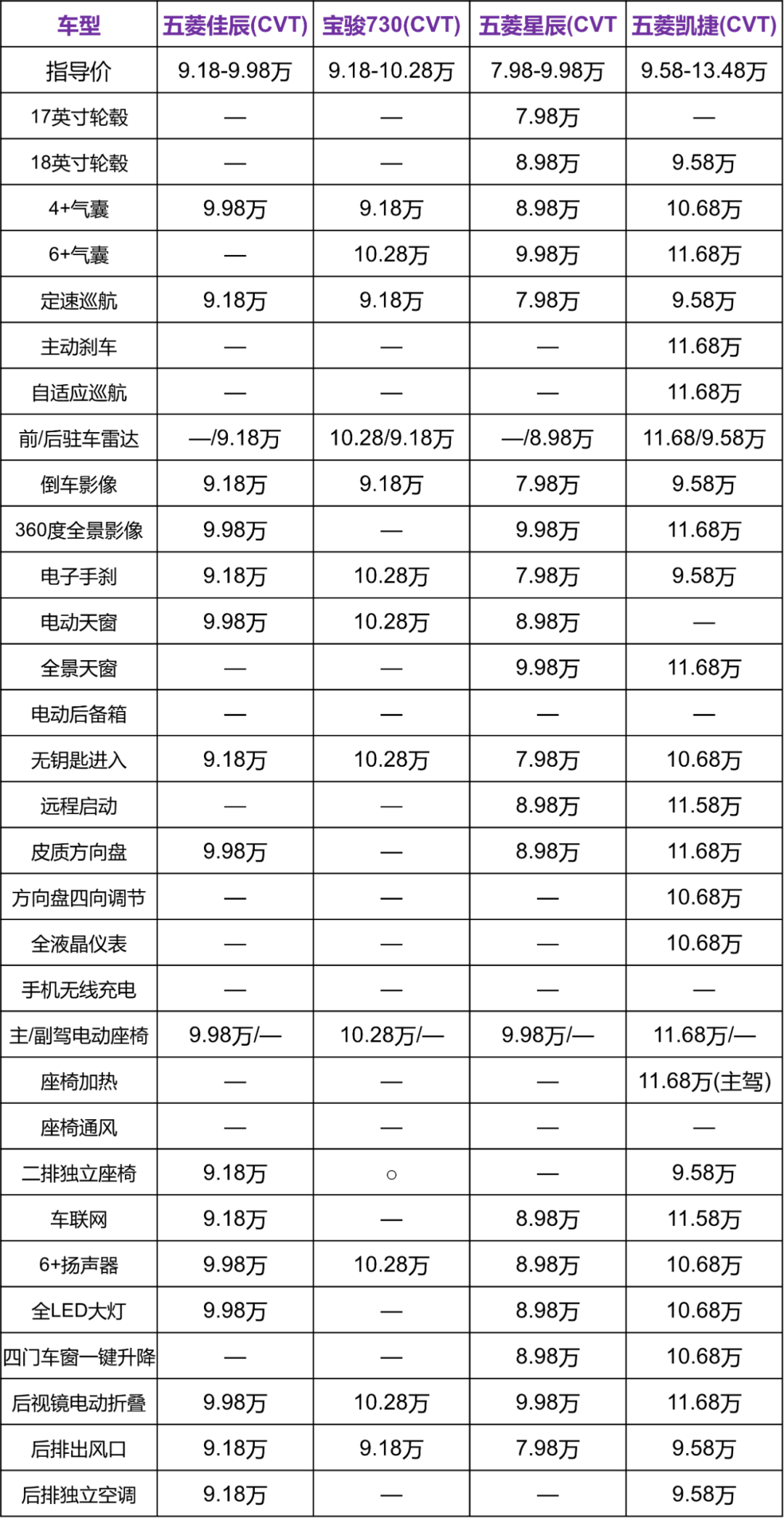 | 车型 | 五菱佳辰(CVT) | 宝骏730(CVT) | 五菱星辰(CVT | 五菱凯捷(CVT) |
|---|---|---|---|---|
| 指导价 | 9.18-9.98万 | 9.18-10.28万 | 7.98-9.98万 | 9.58-13.48万 |
| 17英寸轮毂 | — | — | 7.98万 | — |
| 18英寸轮毂 | — | — | 8.98万 | 9.58万 |
| 4+气囊 | 9.98万 | 9.18万 | 8.98万 | 10.68万 |
| 6+气囊 | — | 10.28万 | 9.98万 | 11.68万 |
| 定速巡航 | 9.18万 | 9.18万 | 7.98万 | 9.58万 |
| 主动刹车 | — | — | — | 11.68万 |
| 自适应巡航 | — | — | — | 11.68万 |
| 前/后驻车雷达 | —/9.18万 | 10.28/9.18万 | —/8.98万 | 11.68/9.58万 |
| 倒车影像 | 9.18万 | 9.18万 | 7.98万 | 9.58万 |
| 360度全景影像 | 9.98万 | — | 9.98万 | 11.68万 |
| 电子手刹 | 9.18万 | 10.28万 | 7.98万 | 9.58万 |
| 电动天窗 | 9.98万 | 10.28万 | 8.98万 | — |
| 全景天窗 | — | — | 9.98万 | 11.68万 |
| 电动后备箱 | — | — | — | — |
| 无钥匙进入 | 9.18万 | 10.28万 | 7.98万 | 10.68万 |
| 远程启动 | — | — | 8.98万 | 11.58万 |
| 皮质方向盘 | 9.98万 | — | 8.98万 | 11.68万 |
| 方向盘四向调节 | — | — | — | 10.68万 |
| 全液晶仪表 | — | — | — | 10.68万 |
| 手机无线充电 | — | — | — | — |
| 主/副驾电动座椅 | 9.98万/— | 10.28万/— | 9.98万/— | 11.68万/— |
| 座椅加热 | — | — | — | 11.68万(主驾) |
| 座椅通风 | — | — | — | — |
| 二排独立座椅 | 9.18万 | ○ | — | 9.58万 |
| 车联网 | 9.18万 | — | 8.98万 | 11.58万 |
| 6+扬声器 | 9.98万 | 10.28万 | 8.98万 | 10.68万 |
| 全LED大灯 | 9.98万 | — | 8.98万 | 10.68万 |
| 四门车窗一键升降 | — | — | 8.98万 | 10.68万 |
| 后视镜电动折叠 | 9.98万 | 10.28万 | 9.98万 | 11.68万 |
| 后排出风口 | 9.18万 | 9.18万 | 7.98万 | 9.58万 |
| 后排独立空调 | 9.18万 | — | — | 9.58万 |